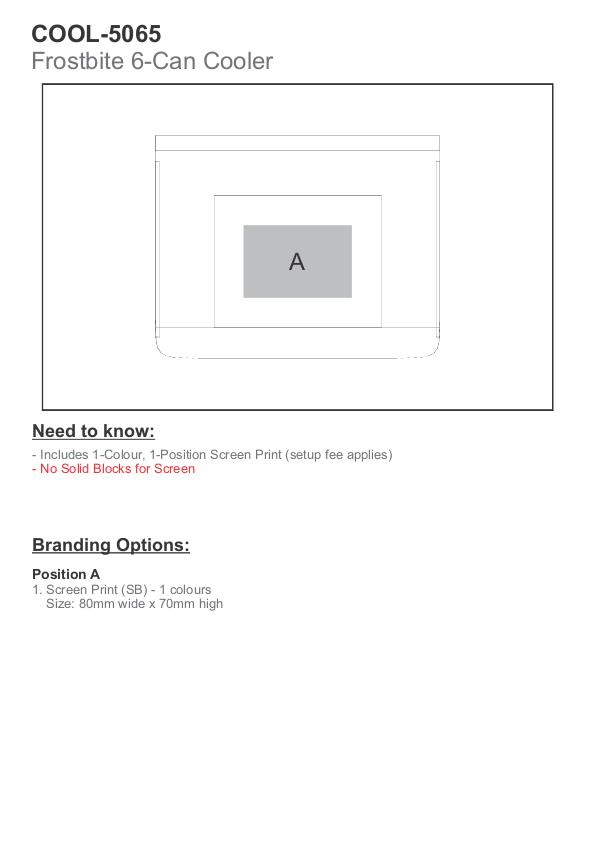 COOL-5065
Frostbite 6-Can Cooler

A

Need to know:

- Includes 1-Colour, 1-Position Screen Print (setup fee applies)
- No Solid Blocks for Screen

Branding Options:

Position A
1. Screen Print (SB) - 1 colours
Size: 80mm wide x 70mm high